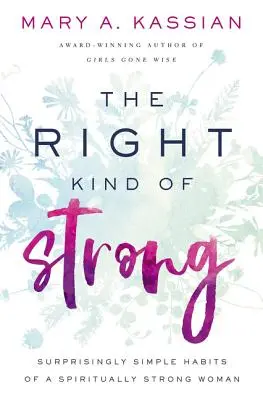 MARY A. KASSIAN

AWARD-WINNING AUTHOR OF
GIRLS GONE WISE

THE
RIGHT
KIND OF
strong

SURPRISINGLY SIMPLE HABITS
OF A SPIRITUALLY STRONG WOMAN